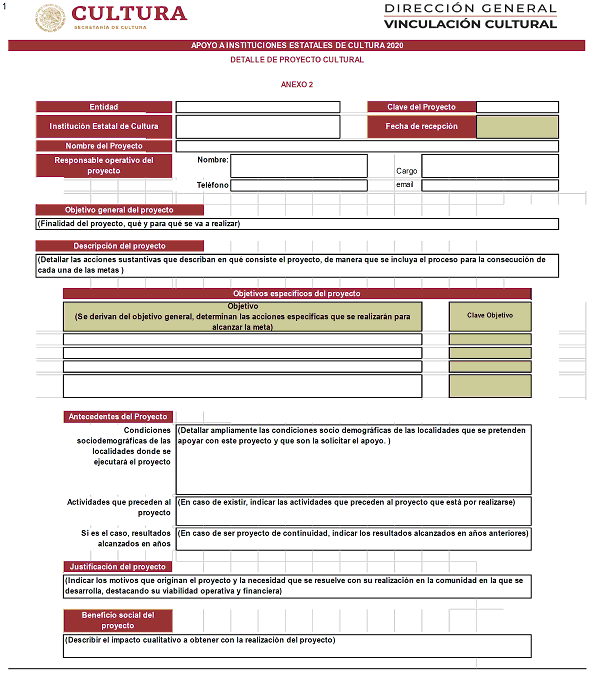 1

CULTURA
SECRETARÍA DE CULTURA

DIRECCIÓN GENERAL
VINCULACIÓN CULTURAL

APOYO A INSTITUCIONES ESTATALES DE CULTURA 2020

DETALLE DE PROYECTO CULTURAL

ANEXO 2

Entidad

Clave del Proyecto

Institución Estatal de Cultura

Fecha de recepción

Nombre del Proyecto

Responsable operativo del proyecto

Nombre:

Cargo

Teléfono

email

Objetivo general del proyecto

(Finalidad del proyecto, qué y para qué se va a realizar)

Descripción del proyecto

(Detallar las acciones sustantivas que describan en qué consiste el proyecto, de manera que se incluya el proceso para la consecución de cada una de las metas )

Objetivos específicos del proyecto

Objetivo
(Se derivan del objetivo general, determinan las acciones específicas que se realizarán para alcanzar la meta)

Clave Objetivo

Antecedentes del Proyecto

Condiciones sociodemográficas de las localidades donde se ejecutará el proyecto

(Detallar ampliamente las condiciones socio demográficas de las localidades que se pretenden apoyar con este proyecto y que son la solicitar el apoyo. )

Actividades que preceden al proyecto

(En caso de existir, indicar las actividades que preceden al proyecto que está por realizarse)

Si es el caso, resultados alcanzados en años

(En caso de ser proyecto de continuidad, indicar los resultados alcanzados en años anteriores)

Justificación del proyecto

(Indicar los motivos que originan el proyecto y la necesidad que se resuelve con su realización en la comunidad en la que se desarrolla, destacando su viabilidad operativa y financiera)

Beneficio social del proyecto

(Describir el impacto cualitativo a obtener con la realización del proyecto)